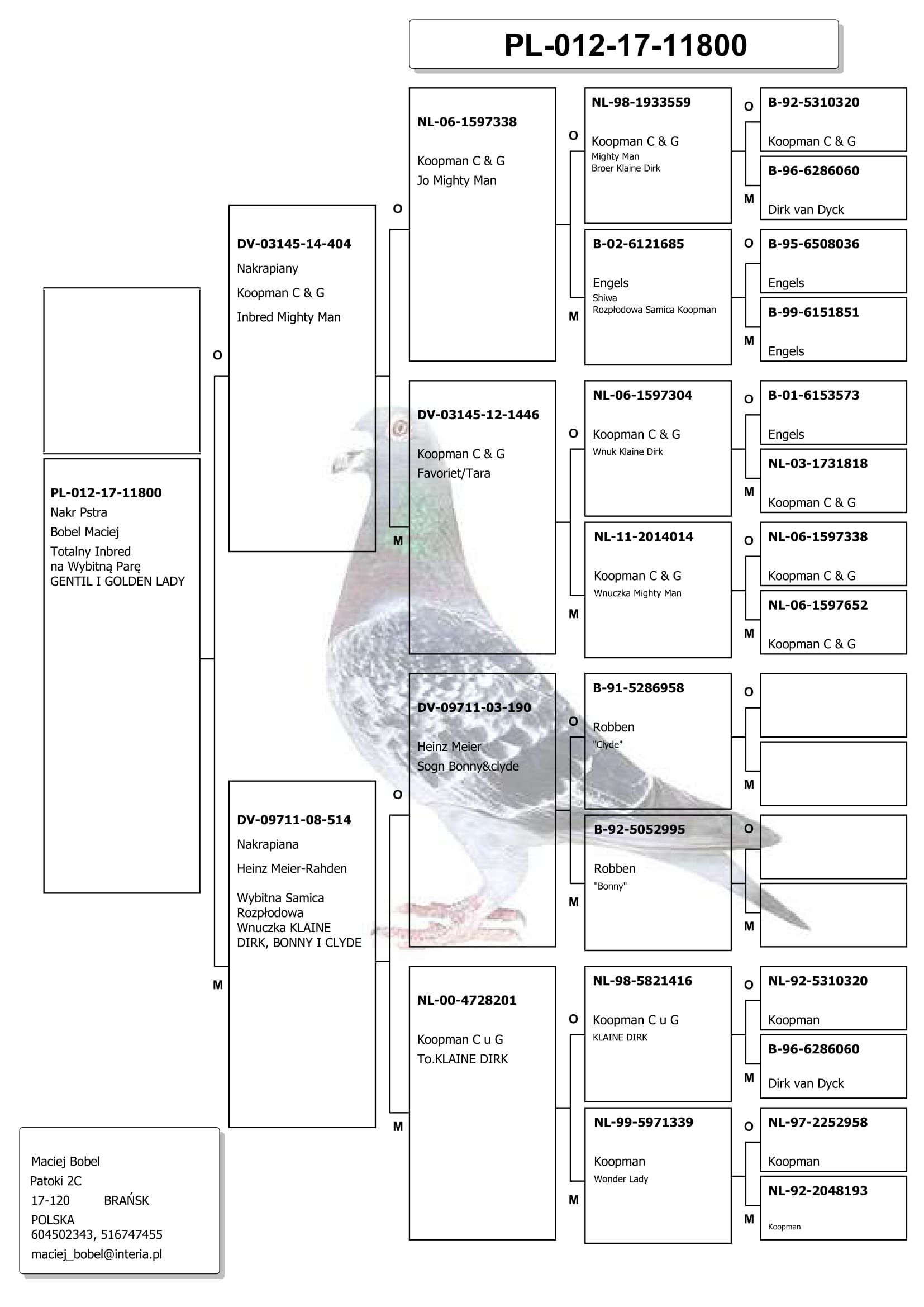 PL-012-17-11800

PL-012-17-11800
Nakr Pstra
Bobel Maciej
Totalny Inbred
na Wybitną Parę
GENTIL I GOLDEN LADY

O

DV-03145-14-404
Nakrapiany
Koopman C & G
Inbred Mighty Man

M

DV-09711-08-514
Nakrapiana
Heinz Meier-Rahden
Wybitna Samica
Rozpłodowa
Wnuczka KLAINE DIRK, BONNY I CLYDE

O

NL-06-1597338
Koopman C & G
Jo Mighty Man

M

DV-03145-12-1446
Koopman C & G
Favoriet/Tara

O

DV-09711-03-190
Heinz Meier
Sogn Bonny&clyde

M

NL-00-4728201
Koopman C u G
To.KLAINE DIRK

O

NL-98-1933559
Koopman C & G
Mighty Man
Broer Klaine Dirk

M

B-02-6121685
Engels
Shiwa
Rozpłodowa Samica Koopman

O

NL-06-1597304
Koopman C & G
Wnuk Klaine Dirk

M

NL-11-2014014
Koopman C & G
Wnuczka Mighty Man

O

B-91-5286958
Robben
"Clyde"

M

B-92-5052995
Robben
"Bonny"

O

NL-98-5821416
Koopman C u G
KLAINE DIRK

M

NL-99-5971339
Koopman
Wonder Lady

O
B-92-5310320
Koopman C & G

M
B-96-6286060
Dirk van Dyck

O
B-95-6508036
Engels

M
B-99-6151851
Engels

O
B-01-6153573
Engels

M
NL-03-1731818
Koopman C & G

O
NL-06-1597338
Koopman C & G

M
NL-06-1597652
Koopman C & G

O

M

O

M

O
NL-92-5310320
Koopman

M
B-96-6286060
Dirk van Dyck

O
NL-97-2252958
Koopman

M
NL-92-2048193
Koopman

Maciej Bobel
Patoki 2C
17-120 BRAŃSK
POLSKA
604502343, 516747455
maciej_bobel@interia.pl